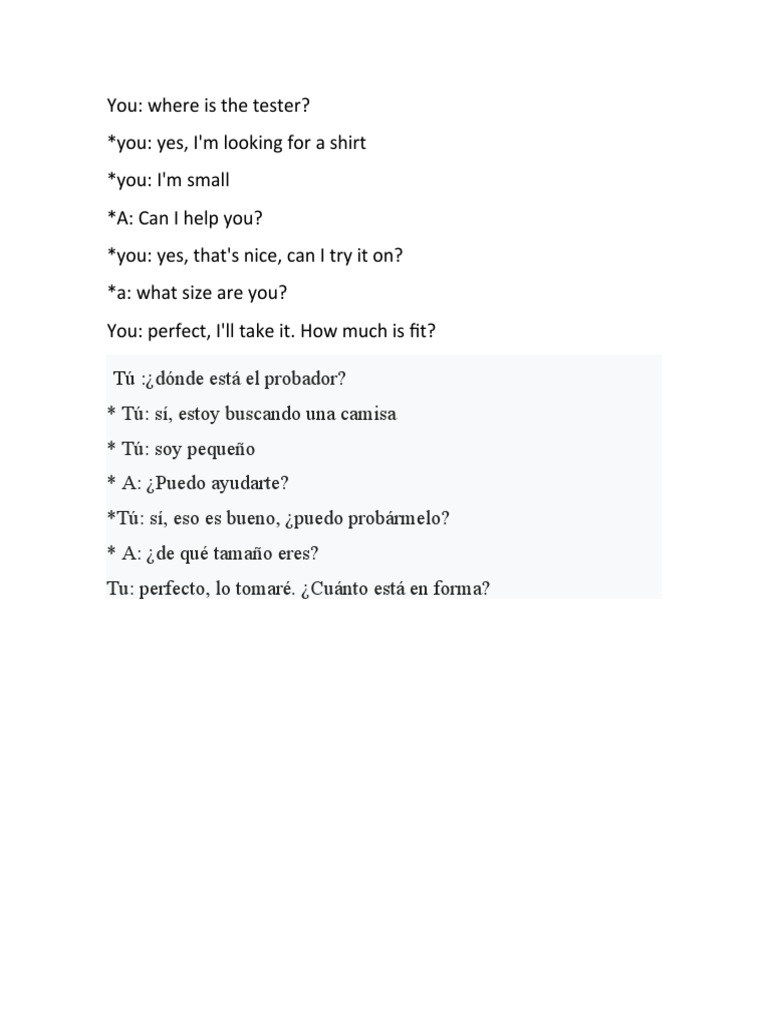 You: where is the tester?

*you: yes, I'm looking for a shirt

*you: I'm small

*A: Can I help you?

*you: yes, that's nice, can I try it on?

*a: what size are you?

You: perfect, I'll take it. How much is fit?

Tú :¿dónde está el probador?

* Tú: sí, estoy buscando una camisa

* Tú: soy pequeño

* A: ¿Puedo ayudarte?

*Tú: sí, eso es bueno, ¿puedo probármelo?

* A: ¿de qué tamaño eres?

Tu: perfecto, lo tomaré. ¿Cuánto está en forma?